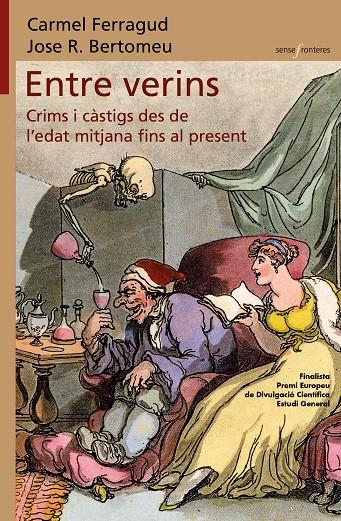 Carmel Ferragud
Jose R. Bertomeu

sense fronteres

Entre verins

Crims i càstigs des de l'edat mitjana fins al present

Finalista
Premi Europeu
de Divulgació Científica
Estudi General